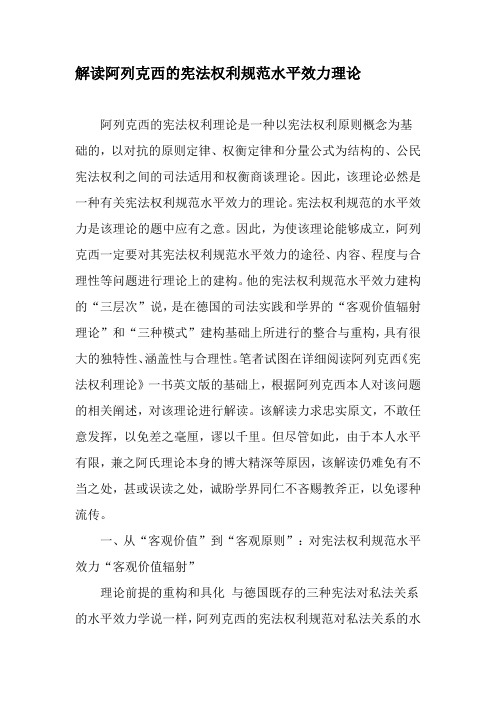 解读阿列克西的宪法权利规范水平效力理论

阿列克西的宪法权利理论是一种以宪法权利原则概念为基础的，以对抗的原则定律、权衡定律和分量公式为结构的、公民宪法权利之间的司法适用和权衡商谈理论。因此，该理论必然是一种有关宪法权利规范水平效力的理论。宪法权利规范的水平效力是该理论的题中应有之意。因此，为使该理论能够成立，阿列克西一定要对其宪法权利规范水平效力的途径、内容、程度与合理性等问题进行理论上的建构。他的宪法权利规范水平效力建构的“三层次”说，是在德国的司法实践和学界的“客观价值辐射理论”和“三种模式”建构基础上所进行的整合与重构，具有很大的独特性、涵盖性与合理性。笔者试图在详细阅读阿列克西《宪法权利理论》一书英文版的基础上，根据阿列克西本人对该问题的相关阐述，对该理论进行解读。该解读力求忠实原文，不敢任意发挥，以免差之毫厘，谬以千里。但尽管如此，由于本人水平有限，兼之阿氏理论本身的博大精深等原因，该解读仍难免有不当之处，甚或误读之处，诚盼学界同仁不吝赐教斧正，以免谬种流传。

一、从“客观价值”到“客观原则”：对宪法权利规范水平效力“客观价值辐射”

理论前提的重构和具化 与德国既存的三种宪法对私法关系的水平效力学说一样，阿列克西的宪法权利规范对私法关系的水